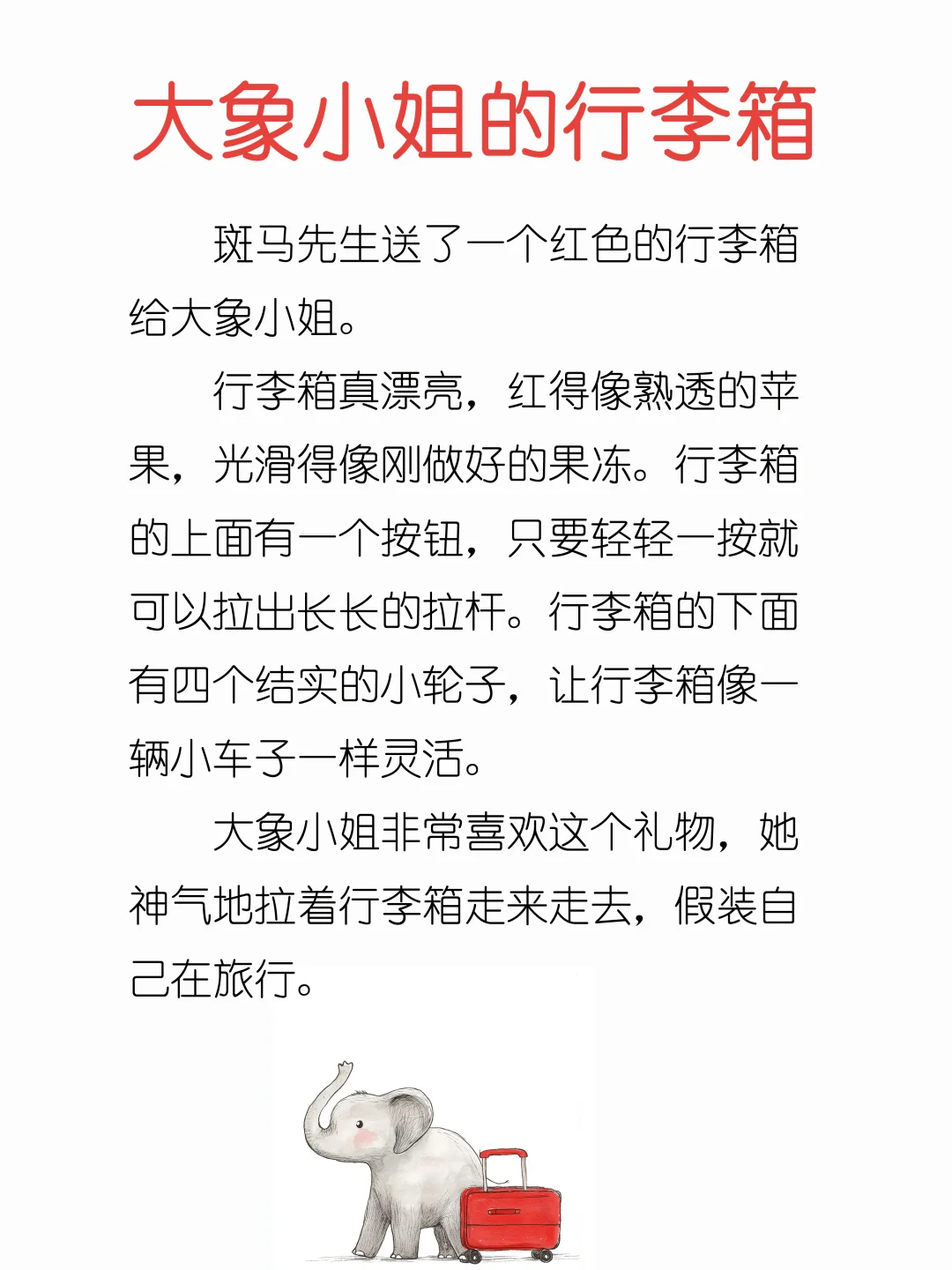 大象小姐的行李箱

斑马先生送了一个红色的行李箱给大象小姐。

行李箱真漂亮，红得像熟透的苹果，光滑得像刚做好的果冻。行李箱的上面有一个按钮，只要轻轻一按就可以拉出长长的拉杆。行李箱的下面有四个结实的小轮子，让行李箱像一辆小车子一样灵活。

大象小姐非常喜欢这个礼物，她神气地拉着行李箱走来走去，假装自己在旅行。